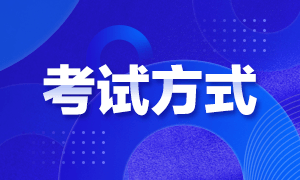 考试方式